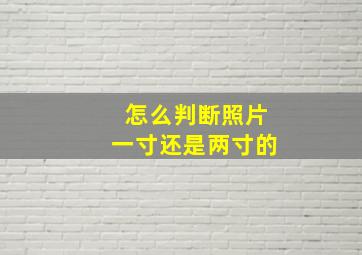 怎么判断照片
一寸还是两寸的